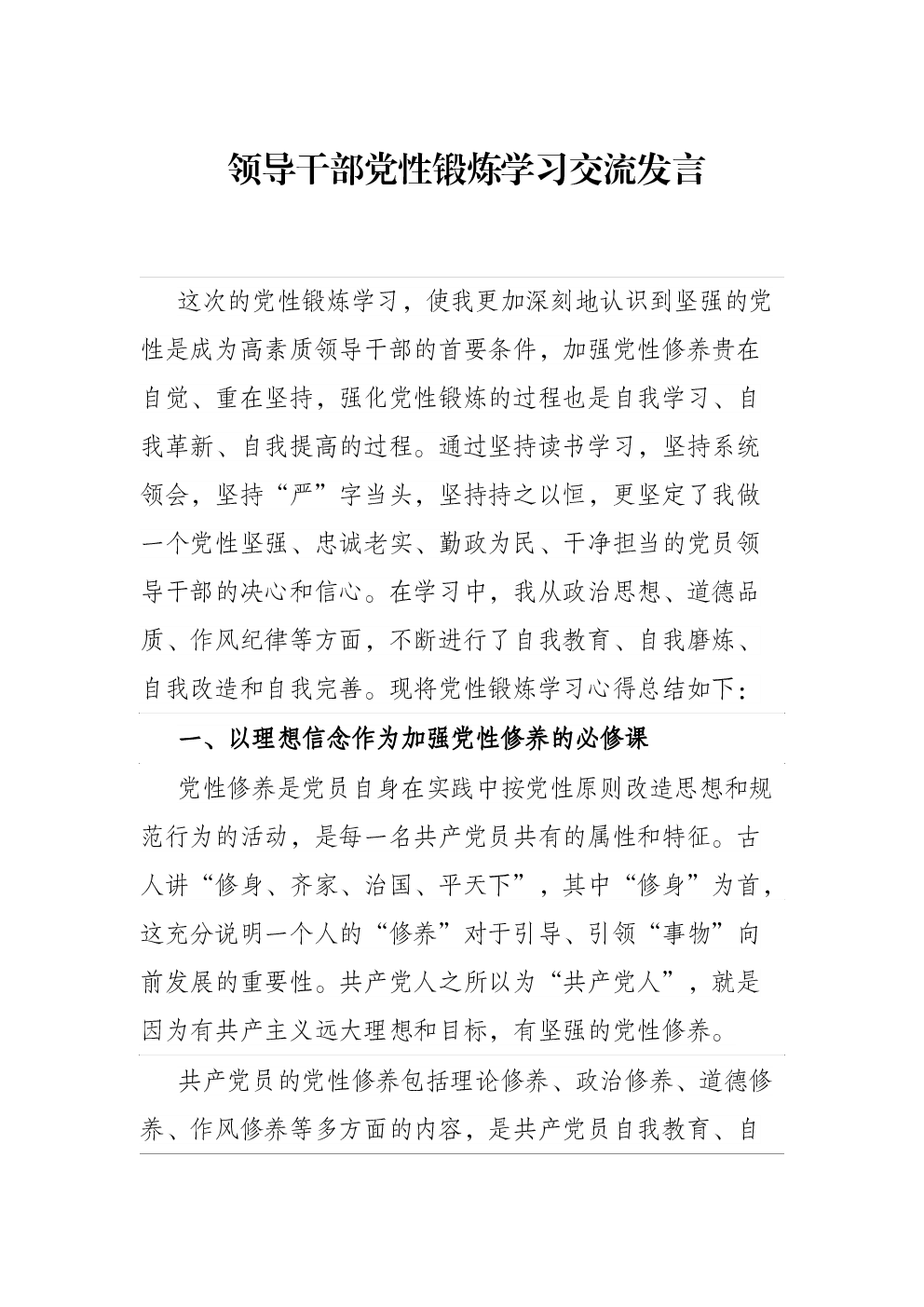 领导干部党性锻炼学习交流发言

这次的党性锻炼学习，使我更加深刻地认识到坚强的党性是成为高素质领导干部的首要条件，加强党性修养贵在自觉、重在坚持，强化党性锻炼的过程也是自我学习、自我革新、自我提高的过程。通过坚持读书学习，坚持系统领会，坚持“严”字当头，坚持持之以恒，更坚定了我做一个党性坚强、忠诚老实、勤政为民、干净担当的党员领导干部的决心和信心。在学习中，我从政治思想、道德品质、作风纪律等方面，不断进行了自我教育、自我磨炼、自我改造和自我完善。现将党性锻炼学习心得总结如下：

一、以理想信念作为加强党性修养的必修课

党性修养是党员自身在实践中按党性原则改造思想和规范行为的活动，是每一名共产党员共有的属性和特征。古人讲“修身、齐家、治国、平天下”，其中“修身”为首，这充分说明一个人的“修养”对于引导、引领“事物”向前发展的重要性。共产党人之所以为“共产党人”，就是因为有共产主义远大理想和目标，有坚强的党性修养。

共产党员的党性修养包括理论修养、政治修养、道德修养、作风修养等多方面的内容，是共产党员自我教育、自